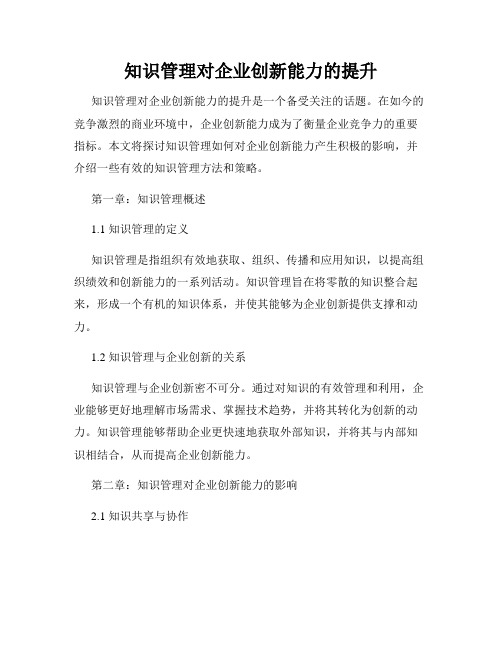 知识管理对企业创新能力的提升

知识管理对企业创新能力的提升是一个备受关注的话题。在如今的竞争激烈的商业环境中，企业创新能力成为了衡量企业竞争力的重要指标。本文将探讨知识管理如何对企业创新能力产生积极的影响，并介绍一些有效的知识管理方法和策略。

第一章：知识管理概述

1.1 知识管理的定义

知识管理是指组织有效地获取、组织、传播和应用知识，以提高组织绩效和创新能力的一系列活动。知识管理旨在将零散的知识整合起来，形成一个有机的知识体系，并使其能够为企业创新提供支撑和动力。

1.2 知识管理与企业创新的关系

知识管理与企业创新密不可分。通过对知识的有效管理和利用，企业能够更好地理解市场需求、掌握技术趋势，并将其转化为创新的动力。知识管理能够帮助企业更快速地获取外部知识，并将其与内部知识相结合，从而提高企业创新能力。

第二章：知识管理对企业创新能力的影响

2.1 知识共享与协作